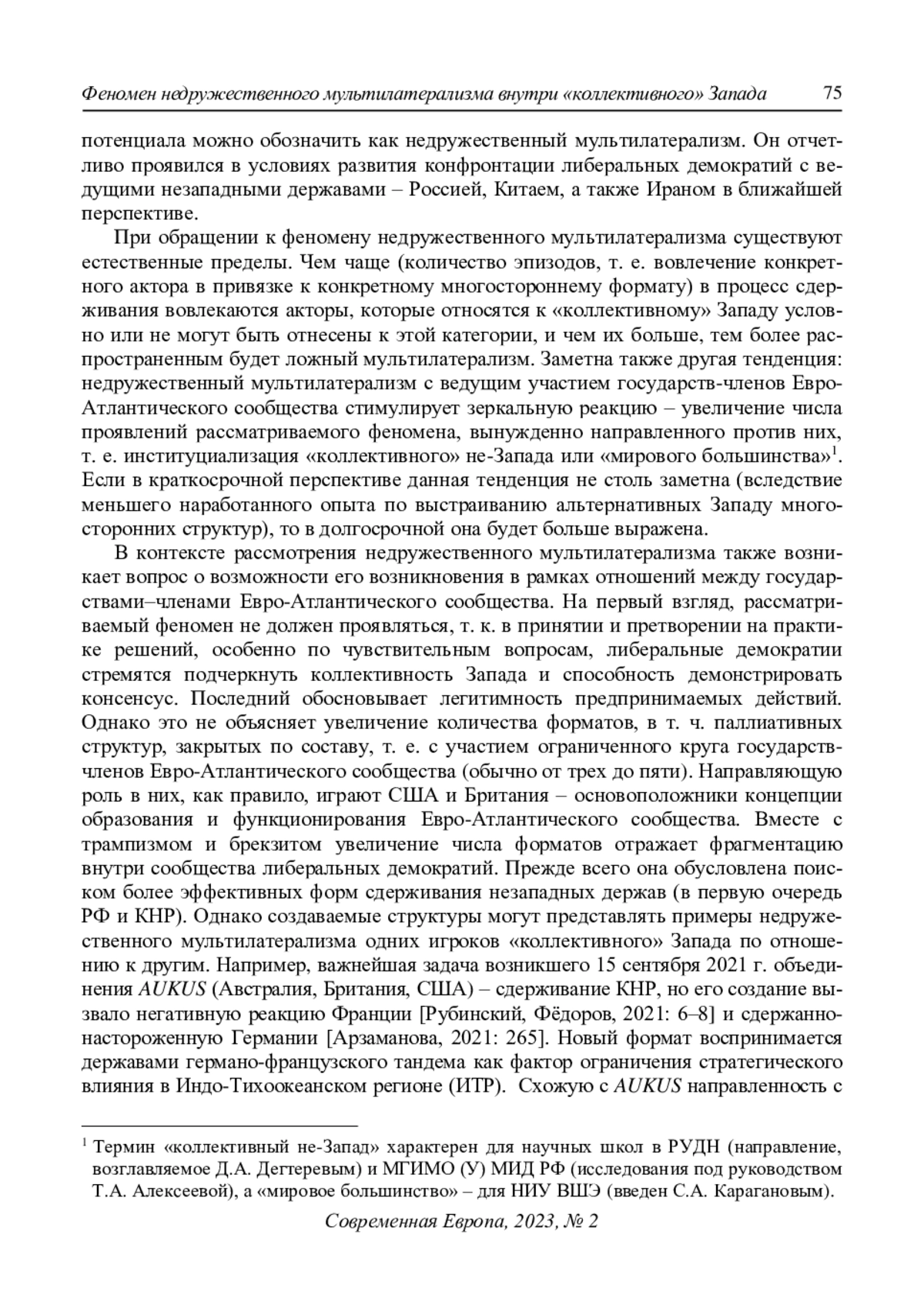 Феномен недружественного мультилатерализма внутри «коллективного» Запада 75

потенциала можно обозначить как недружественный мультилатерализм. Он отчетливо проявился в условиях развития конфронтации либеральных демократий с ведущими незападными державами – Россией, Китаем, а также Ираном в ближайшей перспективе.

При обращении к феномену недружественного мультилатерализма существуют естественные пределы. Чем чаще (количество эпизодов, т. е. вовлечение конкретного актора в привязке к конкретному многостороннему формату) в процесс сдерживания вовлекаются акторы, которые относятся к «коллективному» Западу условно или не могут быть отнесены к этой категории, и чем их больше, тем более распространенным будет ложный мультилатерализм. Заметна также другая тенденция: недружественный мультилатерализм с ведущим участием государств-членов Евро-Атлантического сообщества стимулирует зеркальную реакцию – увеличение числа проявлений рассматриваемого феномена, вынужденно направленного против них, т. е. институциализация «коллективного» не-Запада или «мирового большинства»$^1$. Если в краткосрочной перспективе данная тенденция не столь заметна (вследствие меньшего наработанного опыта по выстраиванию альтернативных Западу многосторонних структур), то в долгосрочной она будет больше выражена.

В контексте рассмотрения недружественного мультилатерализма также возникает вопрос о возможности его возникновения в рамках отношений между государствами–членами Евро-Атлантического сообщества. На первый взгляд, рассматриваемый феномен не должен проявляться, т. к. в принятии и претворении на практике решений, особенно по чувствительным вопросам, либеральные демократии стремятся подчеркнуть коллективность Запада и способность демонстрировать консенсус. Последний обосновывает легитимность предпринимаемых действий. Однако это не объясняет увеличение количества форматов, в т. ч. паллиативных структур, закрытых по составу, т. е. с участием ограниченного круга государств-членов Евро-Атлантического сообщества (обычно от трех до пяти). Направляющую роль в них, как правило, играют США и Британия – основоположники концепции образования и функционирования Евро-Атлантического сообщества. Вместе с трампизмом и брекзитом увеличение числа форматов отражает фрагментацию внутри сообщества либеральных демократий. Прежде всего она обусловлена поиском более эффективных форм сдерживания незападных держав (в первую очередь РФ и КНР). Однако создаваемые структуры могут представлять примеры недружественного мультилатерализма одних игроков «коллективного» Запада по отношению к другим. Например, важнейшая задача возникшего 15 сентября 2021 г. объединения AUKUS (Австралия, Британия, США) – сдерживание КНР, но его создание вызвало негативную реакцию Франции [Рубинский, Фёдоров, 2021: 6–8] и сдержанно-настороженную Германии [Арзаманова, 2021: 265]. Новый формат воспринимается державами германо-французского тандема как фактор ограничения стратегического влияния в Индо-Тихоокеанском регионе (ИТР). Схожую с AUKUS направленность с

$^1$ Термин «коллективный не-Запад» характерен для научных школ в РУДН (направление, возглавляемое Д.А. Дегтеревым) и МГИМО (У) МИД РФ (исследования под руководством Т.А. Алексеевой), а «мировое большинство» – для НИУ ВШЭ (введен С.А. Карагановым).

Современная Европа, 2023, № 2